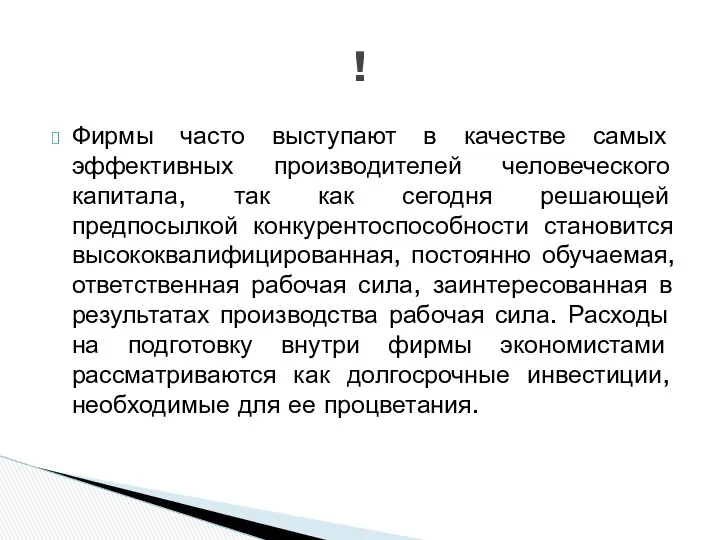 !

Фирмы часто выступают в качестве самых эффективных производителей человеческого капитала, так как сегодня решающей предпосылкой конкурентоспособности становится высококвалифицированная, постоянно обучаемая, ответственная рабочая сила, заинтересованная в результатах производства рабочая сила. Расходы на подготовку внутри фирмы экономистами рассматриваются как долгосрочные инвестиции, необходимые для ее процветания.